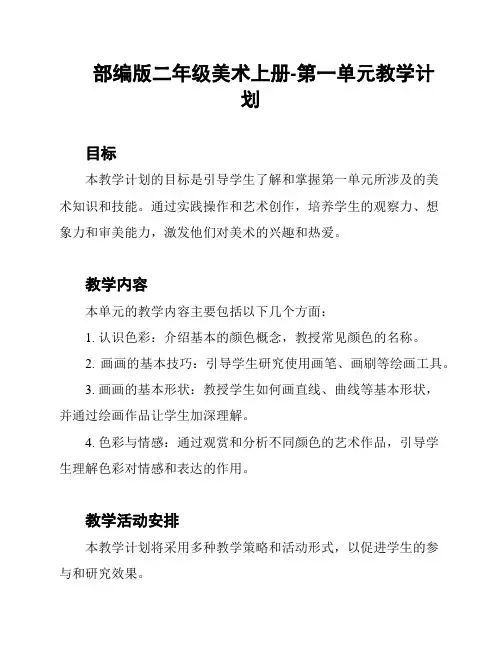 部编版二年级美术上册-第一单元教学计划

目标

本教学计划的目标是引导学生了解和掌握第一单元所涉及的美术知识和技能。通过实践操作和艺术创作，培养学生的观察力、想象力和审美能力，激发他们对美术的兴趣和热爱。

教学内容

本单元的教学内容主要包括以下几个方面：

1. 认识色彩：介绍基本的颜色概念，教授常见颜色的名称。

2. 画画的基本技巧：引导学生研究使用画笔、画刷等绘画工具。

3. 画画的基本形状：教授学生如何画直线、曲线等基本形状，并通过绘画作品让学生加深理解。

4. 色彩与情感：通过观赏和分析不同颜色的艺术作品，引导学生理解色彩对情感和表达的作用。

教学活动安排

本教学计划将采用多种教学策略和活动形式，以促进学生的参与和研究效果。